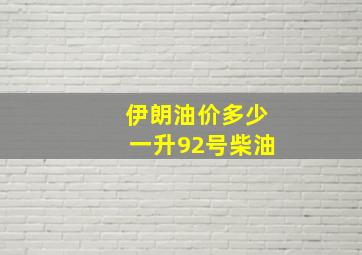 伊朗油价多少
一升92号柴油